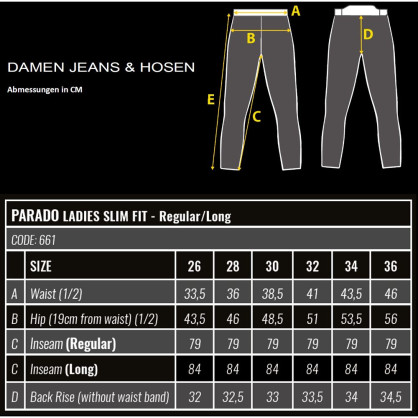 DAMEN JEANS & HOSEN

Abmessungen in CM

A

B

C

D

E

PARADO LADIES SLIM FIT - Regular/Long

CODE: 661

| | SIZE | 26 | 28 | 30 | 32 | 34 | 36 |
|---|---|---|---|---|---|---|---|
| A | Waist (1/2) | 33,5 | 36 | 38,5 | 41 | 43,5 | 46 |
| B | Hip (19cm from waist) (1/2) | 43,5 | 46 | 48,5 | 51 | 53,5 | 56 |
| C | Inseam (Regular) | 79 | 79 | 79 | 79 | 79 | 79 |
| C | Inseam (Long) | 84 | 84 | 84 | 84 | 84 | 84 |
| D | Back Rise (without waist band) | 32 | 32,5 | 33 | 33,5 | 34 | 34,5 |